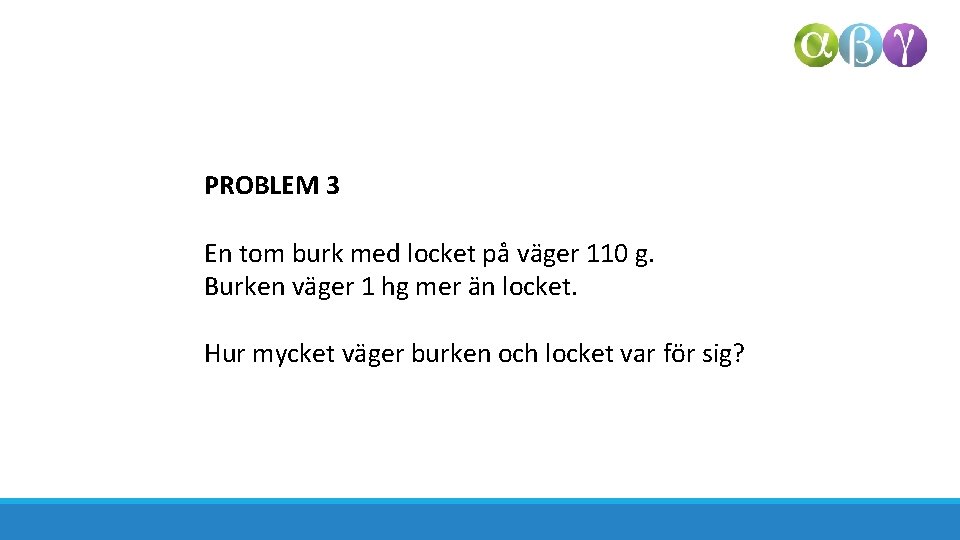 αβγ

PROBLEM 3

En tom burk med locket på väger 110 g.
Burken väger 1 hg mer än locket.

Hur mycket väger burken och locket var för sig?